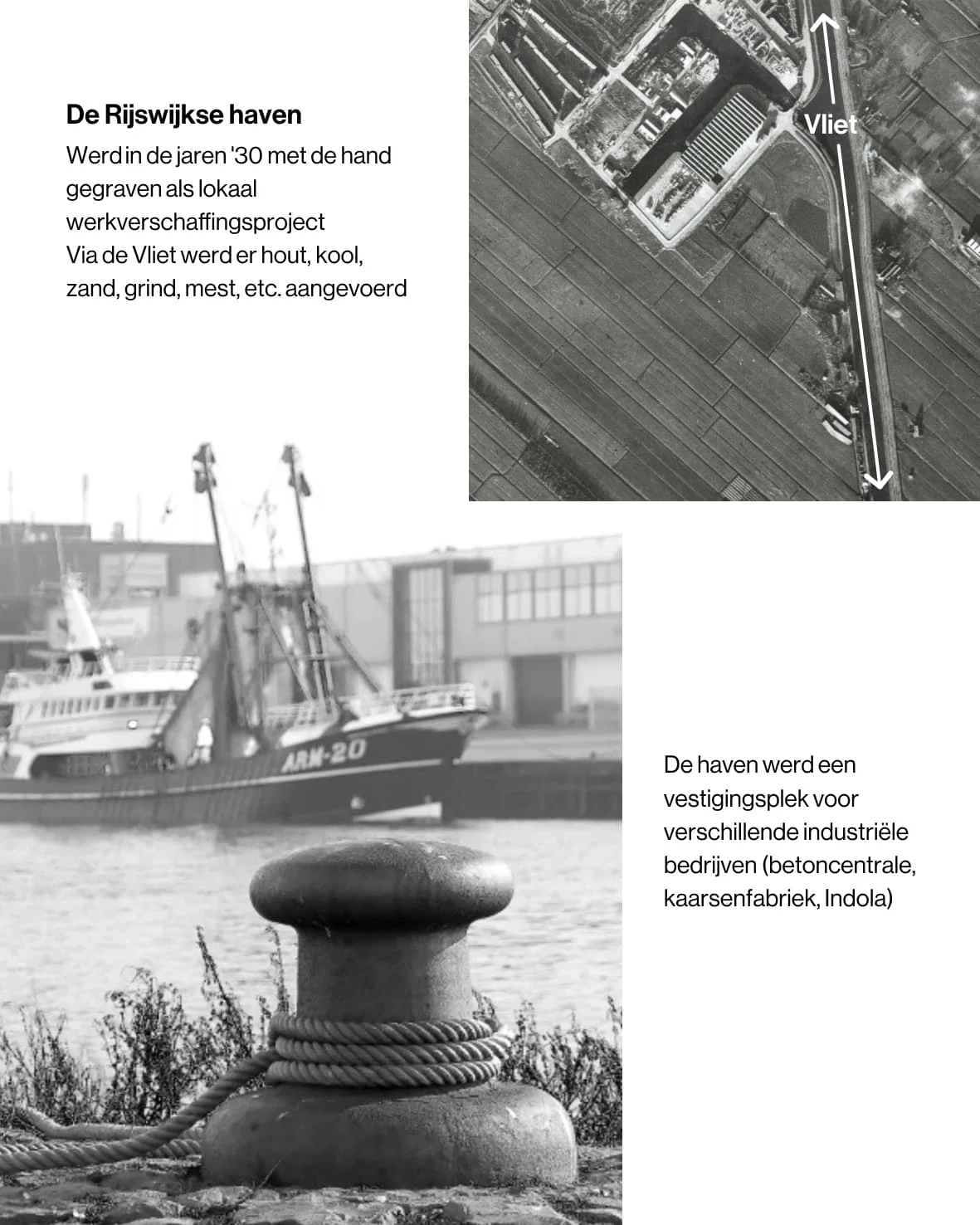 De Rijswijkse haven

Werd in de jaren '30 met de hand gegraven als lokaal werkverschaffingsproject
Via de Vliet werd er hout, kool, zand, grind, mest, etc. aangevoerd

Vliet

ARM-20

De haven werd een vestigingsplek voor verschillende industriële bedrijven (betoncentrale, kaarsenfabriek, Indola)